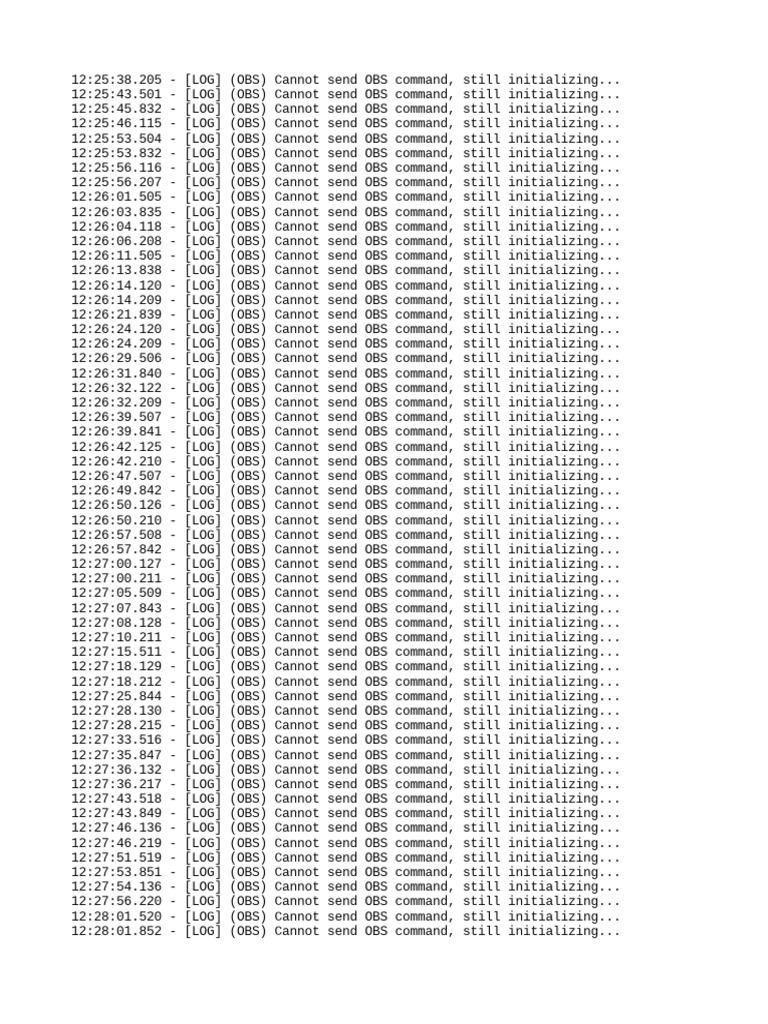 12:25:38.205 - [LOG] (OBS) Cannot send OBS command, still initializing...
12:25:43.501 - [LOG] (OBS) Cannot send OBS command, still initializing...
12:25:45.832 - [LOG] (OBS) Cannot send OBS command, still initializing...
12:25:46.115 - [LOG] (OBS) Cannot send OBS command, still initializing...
12:25:53.504 - [LOG] (OBS) Cannot send OBS command, still initializing...
12:25:53.832 - [LOG] (OBS) Cannot send OBS command, still initializing...
12:25:56.116 - [LOG] (OBS) Cannot send OBS command, still initializing...
12:25:56.207 - [LOG] (OBS) Cannot send OBS command, still initializing...
12:26:01.505 - [LOG] (OBS) Cannot send OBS command, still initializing...
12:26:03.835 - [LOG] (OBS) Cannot send OBS command, still initializing...
12:26:04.118 - [LOG] (OBS) Cannot send OBS command, still initializing...
12:26:06.208 - [LOG] (OBS) Cannot send OBS command, still initializing...
12:26:11.505 - [LOG] (OBS) Cannot send OBS command, still initializing...
12:26:13.838 - [LOG] (OBS) Cannot send OBS command, still initializing...
12:26:14.120 - [LOG] (OBS) Cannot send OBS command, still initializing...
12:26:14.209 - [LOG] (OBS) Cannot send OBS command, still initializing...
12:26:21.839 - [LOG] (OBS) Cannot send OBS command, still initializing...
12:26:24.120 - [LOG] (OBS) Cannot send OBS command, still initializing...
12:26:24.209 - [LOG] (OBS) Cannot send OBS command, still initializing...
12:26:29.506 - [LOG] (OBS) Cannot send OBS command, still initializing...
12:26:31.840 - [LOG] (OBS) Cannot send OBS command, still initializing...
12:26:32.122 - [LOG] (OBS) Cannot send OBS command, still initializing...
12:26:32.209 - [LOG] (OBS) Cannot send OBS command, still initializing...
12:26:39.507 - [LOG] (OBS) Cannot send OBS command, still initializing...
12:26:39.841 - [LOG] (OBS) Cannot send OBS command, still initializing...
12:26:42.125 - [LOG] (OBS) Cannot send OBS command, still initializing...
12:26:42.210 - [LOG] (OBS) Cannot send OBS command, still initializing...
12:26:47.507 - [LOG] (OBS) Cannot send OBS command, still initializing...
12:26:49.842 - [LOG] (OBS) Cannot send OBS command, still initializing...
12:26:50.126 - [LOG] (OBS) Cannot send OBS command, still initializing...
12:26:50.210 - [LOG] (OBS) Cannot send OBS command, still initializing...
12:26:57.508 - [LOG] (OBS) Cannot send OBS command, still initializing...
12:26:57.842 - [LOG] (OBS) Cannot send OBS command, still initializing...
12:27:00.127 - [LOG] (OBS) Cannot send OBS command, still initializing...
12:27:00.211 - [LOG] (OBS) Cannot send OBS command, still initializing...
12:27:05.509 - [LOG] (OBS) Cannot send OBS command, still initializing...
12:27:07.843 - [LOG] (OBS) Cannot send OBS command, still initializing...
12:27:08.128 - [LOG] (OBS) Cannot send OBS command, still initializing...
12:27:10.211 - [LOG] (OBS) Cannot send OBS command, still initializing...
12:27:15.511 - [LOG] (OBS) Cannot send OBS command, still initializing...
12:27:18.129 - [LOG] (OBS) Cannot send OBS command, still initializing...
12:27:18.212 - [LOG] (OBS) Cannot send OBS command, still initializing...
12:27:25.844 - [LOG] (OBS) Cannot send OBS command, still initializing...
12:27:28.130 - [LOG] (OBS) Cannot send OBS command, still initializing...
12:27:28.215 - [LOG] (OBS) Cannot send OBS command, still initializing...
12:27:33.516 - [LOG] (OBS) Cannot send OBS command, still initializing...
12:27:35.847 - [LOG] (OBS) Cannot send OBS command, still initializing...
12:27:36.132 - [LOG] (OBS) Cannot send OBS command, still initializing...
12:27:36.217 - [LOG] (OBS) Cannot send OBS command, still initializing...
12:27:43.518 - [LOG] (OBS) Cannot send OBS command, still initializing...
12:27:43.849 - [LOG] (OBS) Cannot send OBS command, still initializing...
12:27:46.136 - [LOG] (OBS) Cannot send OBS command, still initializing...
12:27:46.219 - [LOG] (OBS) Cannot send OBS command, still initializing...
12:27:51.519 - [LOG] (OBS) Cannot send OBS command, still initializing...
12:27:53.851 - [LOG] (OBS) Cannot send OBS command, still initializing...
12:27:54.136 - [LOG] (OBS) Cannot send OBS command, still initializing...
12:27:56.220 - [LOG] (OBS) Cannot send OBS command, still initializing...
12:28:01.520 - [LOG] (OBS) Cannot send OBS command, still initializing...
12:28:01.852 - [LOG] (OBS) Cannot send OBS command, still initializing...